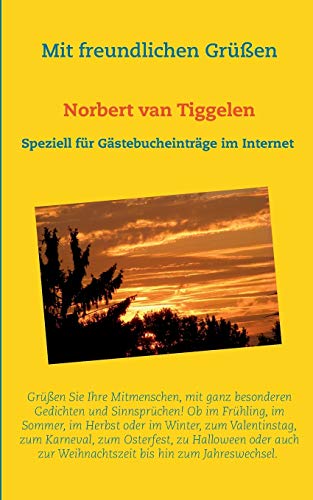 Mit freundlichen Grüßen

Norbert van Tiggelen

Speziell für Gästebucheinträge im Internet

Grüßen Sie Ihre Mitmenschen, mit ganz besonderen Gedichten und Sinnsprüchen! Ob im Frühling, im Sommer, im Herbst oder im Winter, zum Valentinstag, zum Karneval, zum Osterfest, zu Halloween oder auch zur Weihnachtszeit bis hin zum Jahreswechsel.